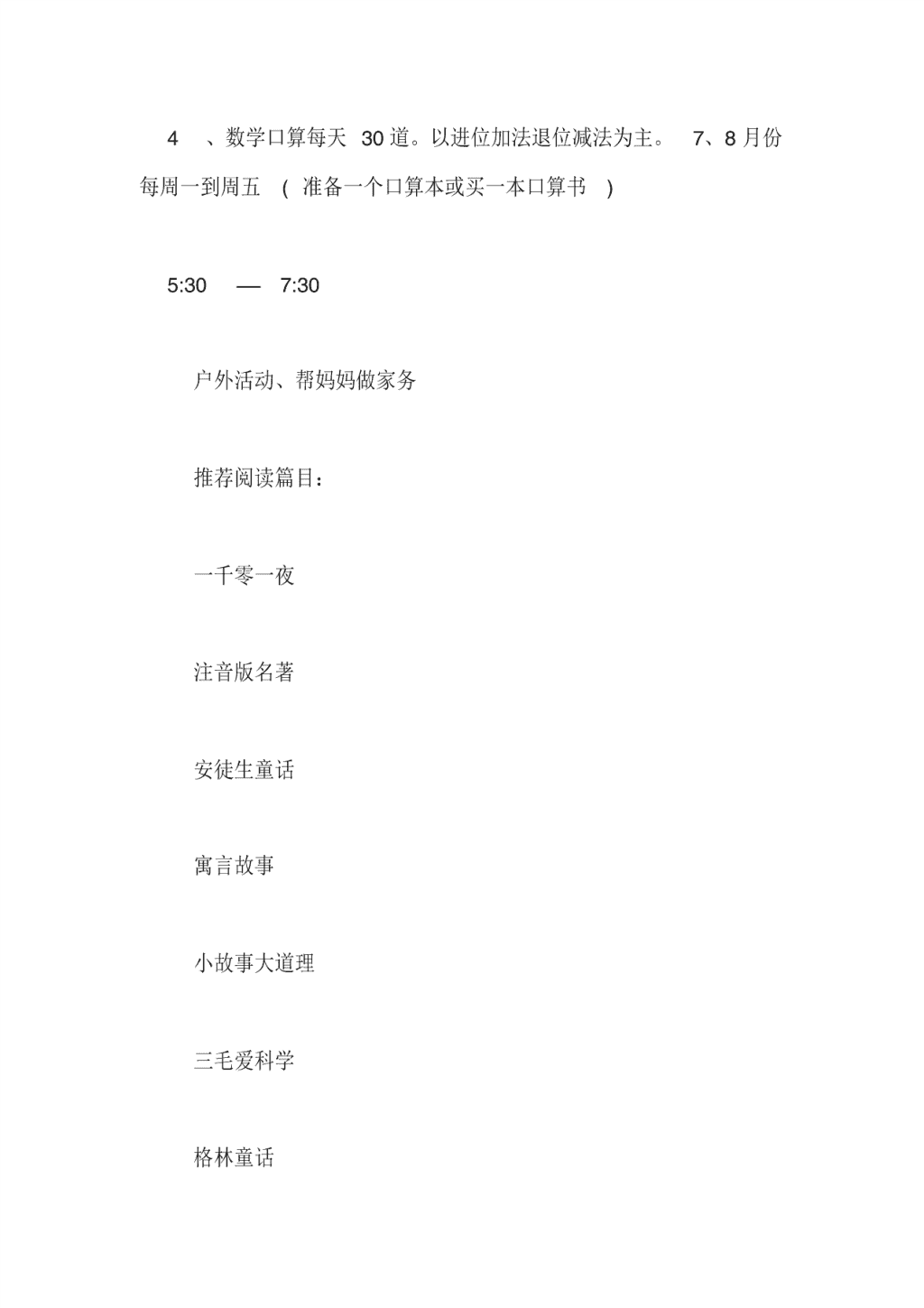 4 、数学口算每天 30 道。以进位加法退位减法为主。 7、8 月份每周一到周五 ( 准备一个口算本或买一本口算书 )

5:30 — 7:30

户外活动、帮妈妈做家务

推荐阅读篇目：

一千零一夜

注音版名著

安徒生童话

寓言故事

小故事大道理

三毛爱科学

格林童话